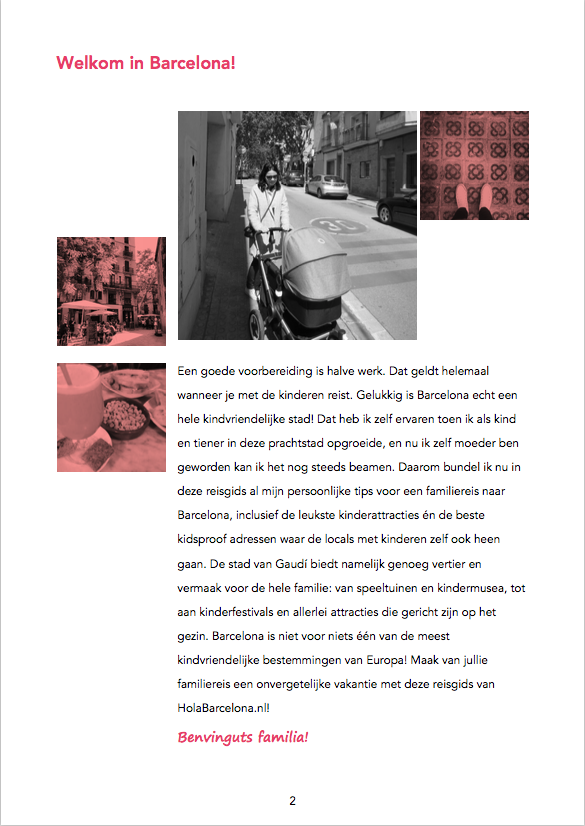 Welkom in Barcelona!

30

Een goede voorbereiding is halve werk. Dat geldt helemaal wanneer je met de kinderen reist. Gelukkig is Barcelona echt een hele kindvriendelijke stad! Dat heb ik zelf ervaren toen ik als kind en tiener in deze prachtstad opgroeide, en nu ik zelf moeder ben geworden kan ik het nog steeds beamen. Daarom bundel ik nu in deze reisgids al mijn persoonlijke tips voor een familiereis naar Barcelona, inclusief de leukste kinderattracties én de beste kidsproof adressen waar de locals met kinderen zelf ook heen gaan. De stad van Gaudí biedt namelijk genoeg vertier en vermaak voor de hele familie: van speeltuinen en kindermusea, tot aan kinderfestivals en allerlei attracties die gericht zijn op het gezin. Barcelona is niet voor niets één van de meest kindvriendelijke bestemmingen van Europa! Maak van jullie familiereis een onvergetelijke vakantie met deze reisgids van HolaBarcelona.nl!

Benvinguts familia!

2